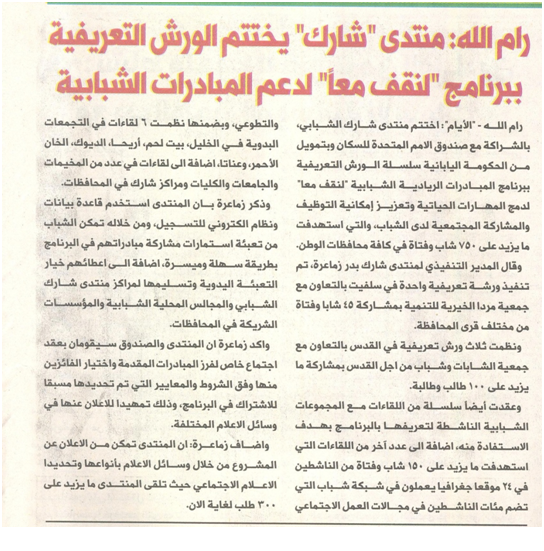 رام الله: منتدى "شارك" يختتم الورش التعريفية ببرنامج "لنقف معاً" لدعم المبادرات الشبابية

رام الله - "الأيام": اختتم منتدى شارك الشبابي، بالشراكة مع صندوق الامم المتحدة للسكان وبتمويل من الحكومة اليابانية سلسلة الورش التعريفية ببرنامج المبادرات الريادية الشبابية "لنقف معا" لدمج المهارات الحياتية وتعزيز إمكانية التوظيف والمشاركة المجتمعية لدى الشباب، والتي استهدفت ما يزيد على ٧٥٠ شاب وفتاة في كافة محافظات الوطن.

وقال المدير التنفيذي لمنتدى شارك بدر زماعرة، تم تنفيذ ورشة تعريفية واحدة في سلفيت بالتعاون مع جمعية مردا الخيرية للتنمية بمشاركة ٤٥ شابا وفتاة من مختلف قرى المحافظة.

ونظمت ثلاث ورش تعريفية في القدس بالتعاون مع جمعية الشابات وشباب من اجل القدس بمشاركة ما يزيد على ١٠٠ طالب وطالبة.

وعقدت أيضا سلسلة من اللقاءات مع المجموعات الشبابية الناشطة لتعريفها بالبرنامج بهدف الاستفادة منه، اضافة الى عدد آخر من اللقاءات التي استهدفت ما يزيد على ١٥٠ شاب وفتاة من الناشطين في ٢٤ موقعا جغرافيا يعملون في شبكة شباب التي تضم مئات الناشطين في مجالات العمل الاجتماعي والتطوعي، وبضمنها نظمت ٦ لقاءات في التجمعات البدوية في الخليل، بيت لحم، أريحا، الديوك، الخان الأحمر، وعناتا، اضافة الى لقاءات في عدد من المخيمات والجامعات والكليات ومراكز شارك في المحافظات.

وذكر زماعرة بان المنتدى استخدم قاعدة بيانات ونظام الكتروني للتسجيل، ومن خلاله تمكن الشباب من تعبئة استمارات مشاركة مبادراتهم في البرنامج بطريقة سهلة وميسرة، اضافة الى اعطائهم خيار التعبئة اليدوية وتسليمها لمراكز منتدى شارك الشبابي والمجالس المحلية الشبابية والمؤسسات الشريكة في المحافظات.

واكد زماعرة ان المنتدى والصندوق سيقومان بعقد اجتماع خاص لفرز المبادرات المقدمة واختيار الفائزين منها وفق الشروط والمعايير التي تم تحديدها مسبقا للاشتراك في البرنامج، وذلك تمهيدا للاعلان عنها في وسائل الاعلام المختلفة.

واضاف زماعرة: ان المنتدى تمكن من الاعلان عن المشروع من خلال وسائل الاعلام بأنواعها وتحديدا الاعلام الاجتماعي حيث تلقى المنتدى ما يزيد على ٣٠٠ طلب لغاية الان.